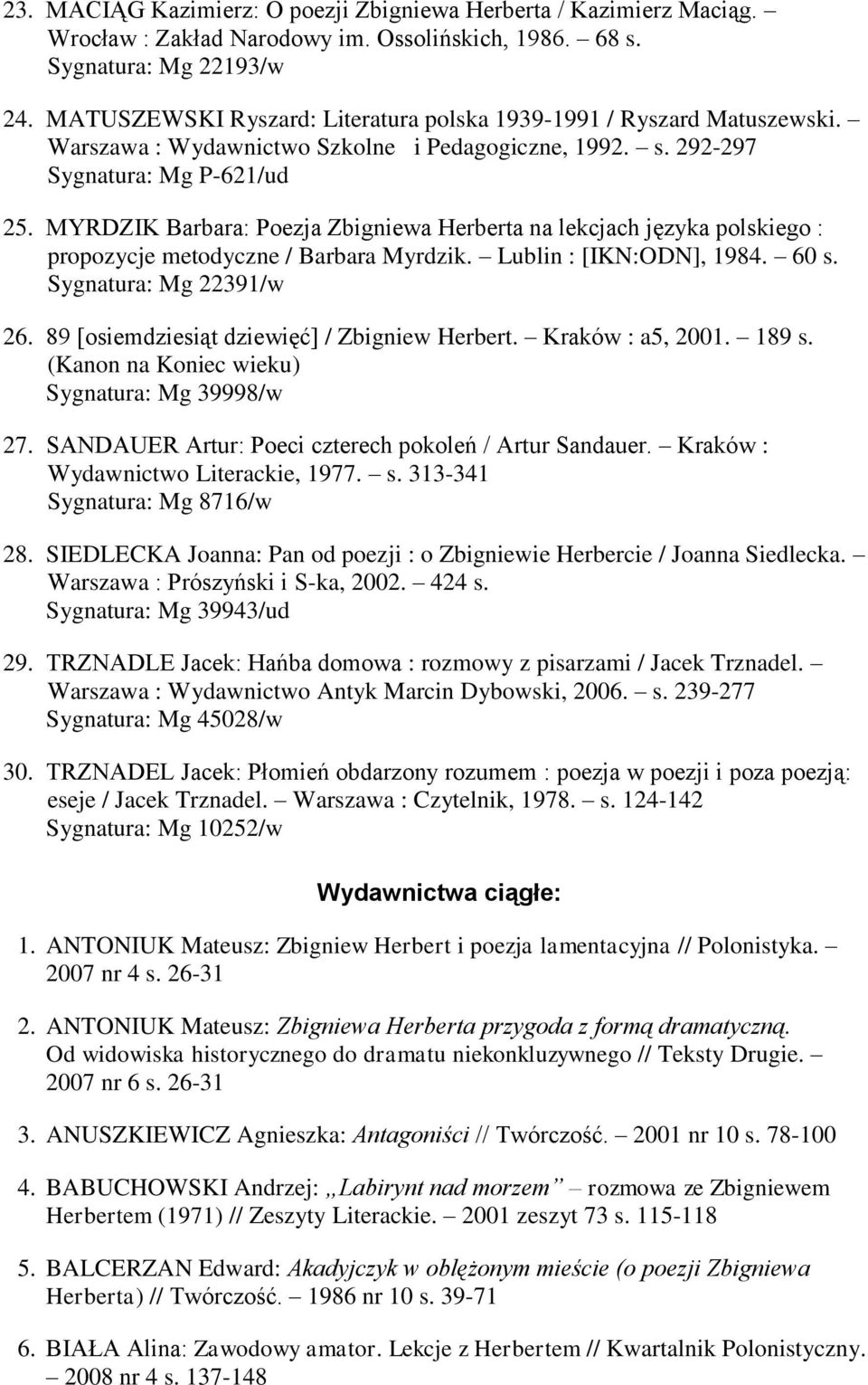 23. MACIĄG Kazimierz: O poezji Zbigniewa Herberta / Kazimierz Maciąg. – Wrocław : Zakład Narodowy im. Ossolińskich, 1986. – 68 s. Sygnatura: Mg 22193/w

24. MATUSZEWSKI Ryszard: Literatura polska 1939-1991 / Ryszard Matuszewski. – Warszawa : Wydawnictwo Szkolne i Pedagogiczne, 1992. – s. 292-297 Sygnatura: Mg P-621/ud

25. MYRDZIK Barbara: Poezja Zbigniewa Herberta na lekcjach języka polskiego : propozycje metodyczne / Barbara Myrdzik. – Lublin : [IKN:ODN], 1984. – 60 s. Sygnatura: Mg 22391/w

26. 89 [osiemdziesiąt dziewięć] / Zbigniew Herbert. – Kraków : a5, 2001. – 189 s. (Kanon na Koniec wieku) Sygnatura: Mg 39998/w

27. SANDAUER Artur: Poeci czterech pokoleń / Artur Sandauer. – Kraków : Wydawnictwo Literackie, 1977. – s. 313-341 Sygnatura: Mg 8716/w

28. SIEDLECKA Joanna: Pan od poezji : o Zbigniewie Herbercie / Joanna Siedlecka. – Warszawa : Prószyński i S-ka, 2002. – 424 s. Sygnatura: Mg 39943/ud

29. TRZNADLE Jacek: Hańba domowa : rozmowy z pisarzami / Jacek Trznadel. – Warszawa : Wydawnictwo Antyk Marcin Dybowski, 2006. – s. 239-277 Sygnatura: Mg 45028/w

30. TRZNADEL Jacek: Płomień obdarzony rozumem : poezja w poezji i poza poezją: eseje / Jacek Trznadel. – Warszawa : Czytelnik, 1978. – s. 124-142 Sygnatura: Mg 10252/w

Wydawnictwa ciągłe:

1. ANTONIUK Mateusz: Zbigniew Herbert i poezja lamentacyjna // Polonistyka. – 2007 nr 4 s. 26-31

2. ANTONIUK Mateusz: Zbigniewa Herberta przygoda z formą dramatyczną. Od widowiska historycznego do dramatu niekonkluzywnego // Teksty Drugie. – 2007 nr 6 s. 26-31

3. ANUSZKIEWICZ Agnieszka: Antagoniści // Twórczość. – 2001 nr 10 s. 78-100

4. BABUCHOWSKI Andrzej: „Labirynt nad morzem” – rozmowa ze Zbigniewem Herbertem (1971) // Zeszyty Literackie. – 2001 zeszyt 73 s. 115-118

5. BALCERZAN Edward: Akadyjczyk w oblężonym mieście (o poezji Zbigniewa Herberta) // Twórczość. – 1986 nr 10 s. 39-71

6. BIAŁA Alina: Zawodowy amator. Lekcje z Herbertem // Kwartalnik Polonistyczny. – 2008 nr 4 s. 137-148